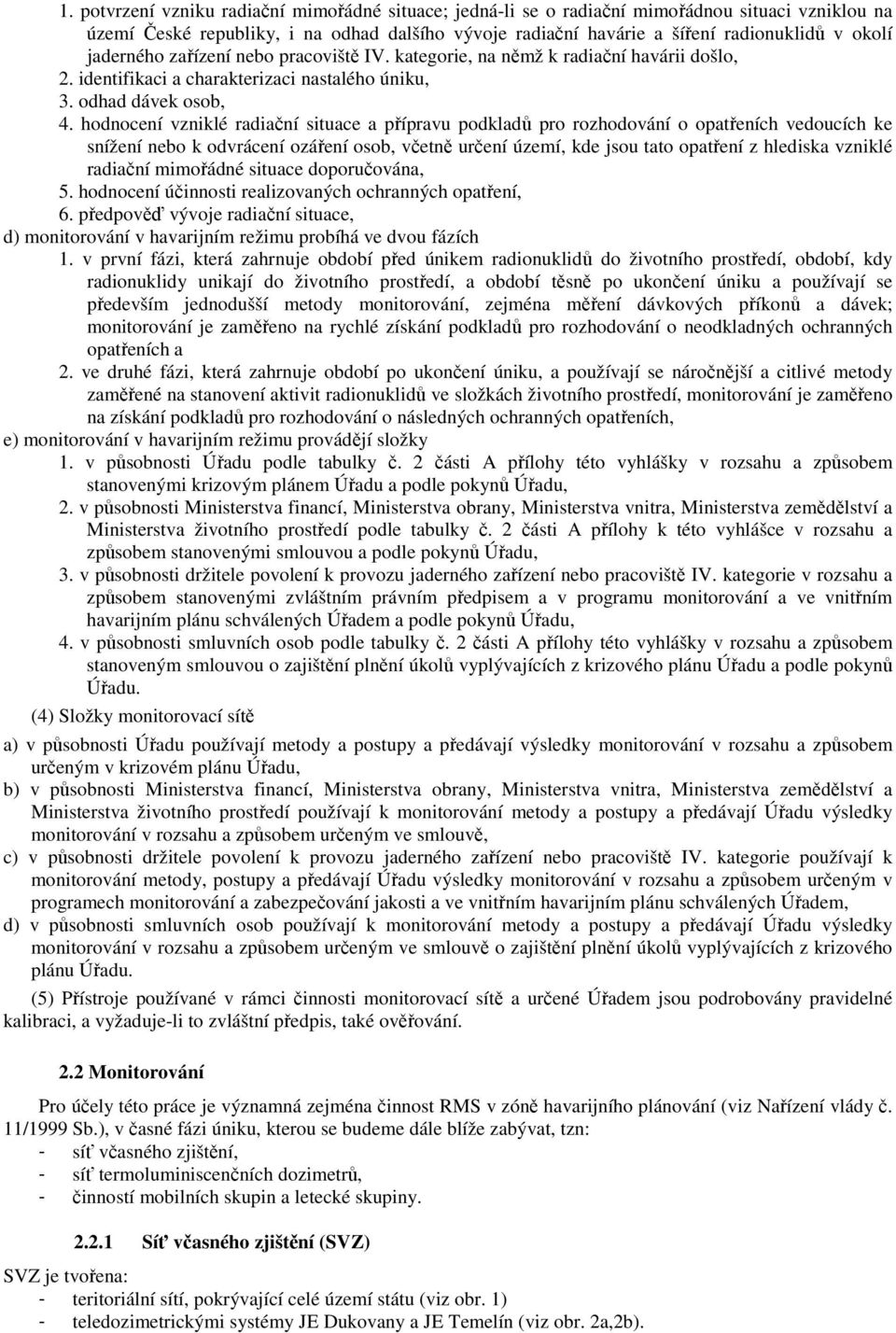 1. potvrzení vzniku radiační mimořádné situace; jedná-li se o radiační mimořádnou situaci vzniklou na území České republiky, i na odhad dalšího vývoje radiační havárie a šíření radionuklidů v okolí jaderného zařízení nebo pracoviště IV. kategorie, na němž k radiační havárii došlo,
2. identifikaci a charakterizaci nastalého úniku,
3. odhad dávek osob,
4. hodnocení vzniklé radiační situace a přípravu podkladů pro rozhodování o opatřeních vedoucích ke snížení nebo k odvrácení ozáření osob, včetně určení území, kde jsou tato opatření z hlediska vzniklé radiační mimořádné situace doporučována,
5. hodnocení účinnosti realizovaných ochranných opatření,
6. předpověď vývoje radiační situace,
d) monitorování v havarijním režimu probíhá ve dvou fázích
1. v první fázi, která zahrnuje období před únikem radionuklidů do životního prostředí, období, kdy radionuklidy unikají do životního prostředí, a období těsně po ukončení úniku a používají se především jednodušší metody monitorování, zejména měření dávkových příkonů a dávek; monitorování je zaměřeno na rychlé získání podkladů pro rozhodování o neodkladných ochranných opatřeních a
2. ve druhé fázi, která zahrnuje období po ukončení úniku, a používají se náročnější a citlivé metody zaměřené na stanovení aktivit radionuklidů ve složkách životního prostředí, monitorování je zaměřeno na získání podkladů pro rozhodování o následných ochranných opatřeních,
e) monitorování v havarijním režimu provádějí složky
1. v působnosti Úřadu podle tabulky č. 2 části A přílohy této vyhlášky v rozsahu a způsobem stanovenými krizovým plánem Úřadu a podle pokynů Úřadu,
2. v působnosti Ministerstva financí, Ministerstva obrany, Ministerstva vnitra, Ministerstva zemědělství a Ministerstva životního prostředí podle tabulky č. 2 části A přílohy k této vyhlášce v rozsahu a způsobem stanovenými smlouvou a podle pokynů Úřadu,
3. v působnosti držitele povolení k provozu jaderného zařízení nebo pracoviště IV. kategorie v rozsahu a způsobem stanovenými zvláštním právním předpisem a v programu monitorování a ve vnitřním havarijním plánu schválených Úřadem a podle pokynů Úřadu,
4. v působnosti smluvních osob podle tabulky č. 2 části A přílohy této vyhlášky v rozsahu a způsobem stanoveným smlouvou o zajištění plnění úkolů vyplývajících z krizového plánu Úřadu a podle pokynů Úřadu.

(4) Složky monitorovací sítě
a) v působnosti Úřadu používají metody a postupy a předávají výsledky monitorování v rozsahu a způsobem určeným v krizovém plánu Úřadu,
b) v působnosti Ministerstva financí, Ministerstva obrany, Ministerstva vnitra, Ministerstva zemědělství a Ministerstva životního prostředí používají k monitorování metody a postupy a předávají Úřadu výsledky monitorování v rozsahu a způsobem určeným ve smlouvě,
c) v působnosti držitele povolení k provozu jaderného zařízení nebo pracoviště IV. kategorie používají k monitorování metody, postupy a předávají Úřadu výsledky monitorování v rozsahu a způsobem určeným v programech monitorování a zabezpečování jakosti a ve vnitřním havarijním plánu schválených Úřadem,
d) v působnosti smluvních osob používají k monitorování metody a postupy a předávají Úřadu výsledky monitorování v rozsahu a způsobem určeným ve smlouvě o zajištění plnění úkolů vyplývajících z krizového plánu Úřadu.

(5) Přístroje používané v rámci činnosti monitorovací sítě a určené Úřadem jsou podrobovány pravidelné kalibraci, a vyžaduje-li to zvláštní předpis, také ověřování.

2.2 Monitorování

Pro účely této práce je významná zejména činnost RMS v zóně havarijního plánování (viz Nařízení vlády č. 11/1999 Sb.), v časné fázi úniku, kterou se budeme dále blíže zabývat, tzn:
- síť včasného zjištění,
- síť termoluminiscenčních dozimetrů,
- činností mobilních skupin a letecké skupiny.

2.2.1 Síť včasného zjištění (SVZ)

SVZ je tvořena:
- teritoriální sítí, pokrývající celé území státu (viz obr. 1)
- teledozimetrickými systémy JE Dukovany a JE Temelín (viz obr. 2a,2b).